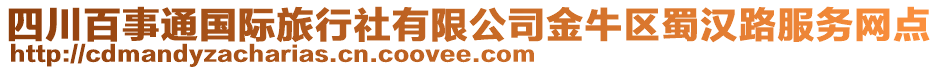 四川百事通国际旅行社有限公司金牛区蜀汉路服务网点
http://cdmandyzacharias.cn.coovee.com